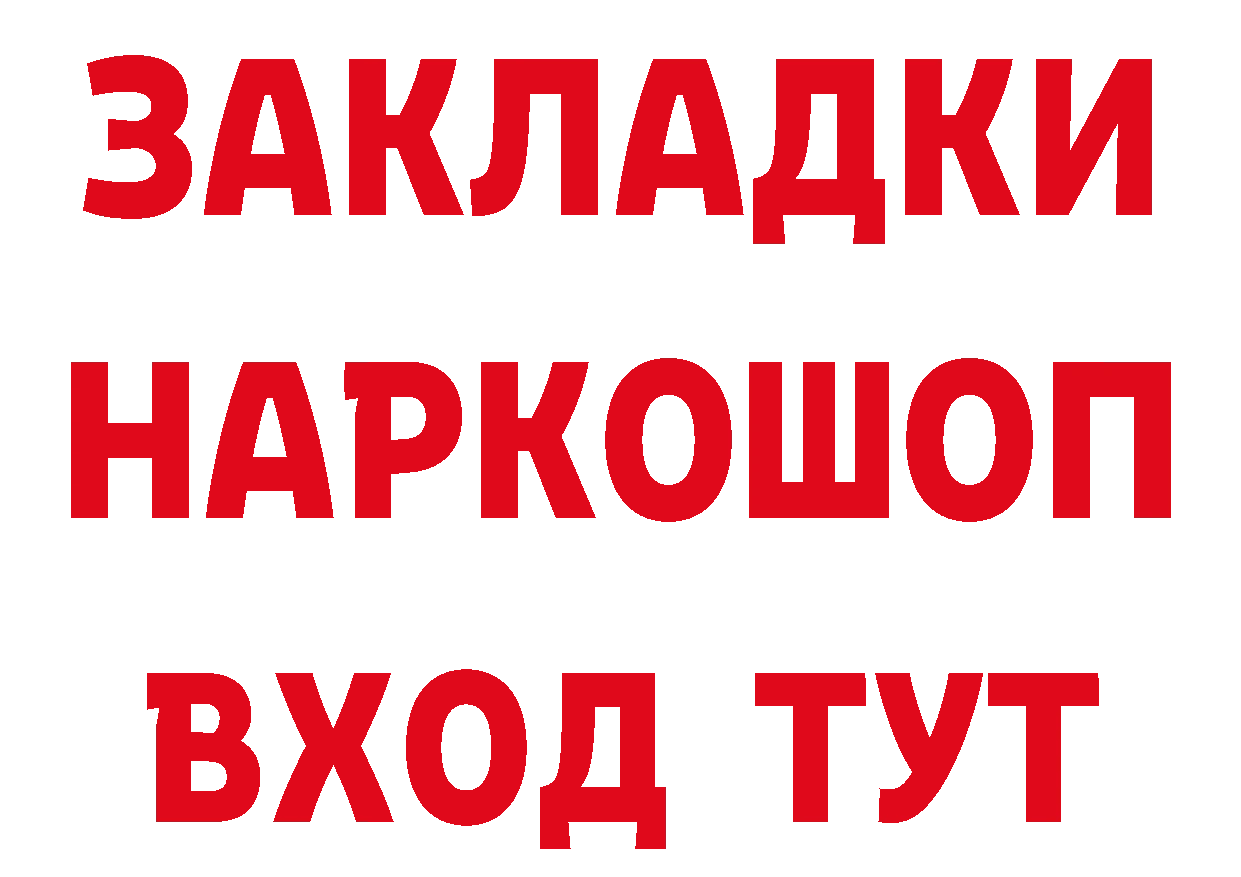 ЗАКЛАДКИ НАРКОШОП ВХОД ТУТ